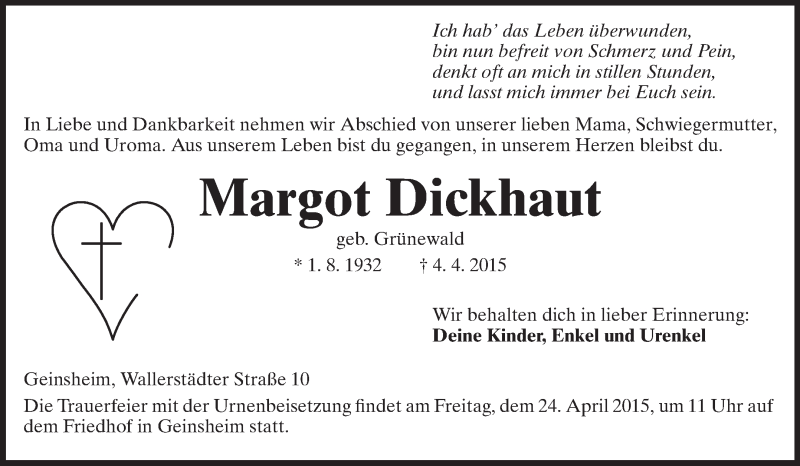 Ich hab' das Leben überwunden,
bin nun befreit von Schmerz und Pein,
denkt oft an mich in stillen Stunden,
und lasst mich immer bei Euch sein.

In Liebe und Dankbarkeit nehmen wir Abschied von unserer lieben Mama, Schwiegermutter, Oma und Uroma. Aus unserem Leben bist du gegangen, in unserem Herzen bleibst du.

Margot Dickhaut

geb. Grünewald

* 1. 8. 1932 † 4. 4. 2015

Wir behalten dich in lieber Erinnerung:
Deine Kinder, Enkel und Urenkel

Geinsheim, Wallerstädter Straße 10

Die Trauerfeier mit der Urnenbeisetzung findet am Freitag, dem 24. April 2015, um 11 Uhr auf dem Friedhof in Geinsheim statt.